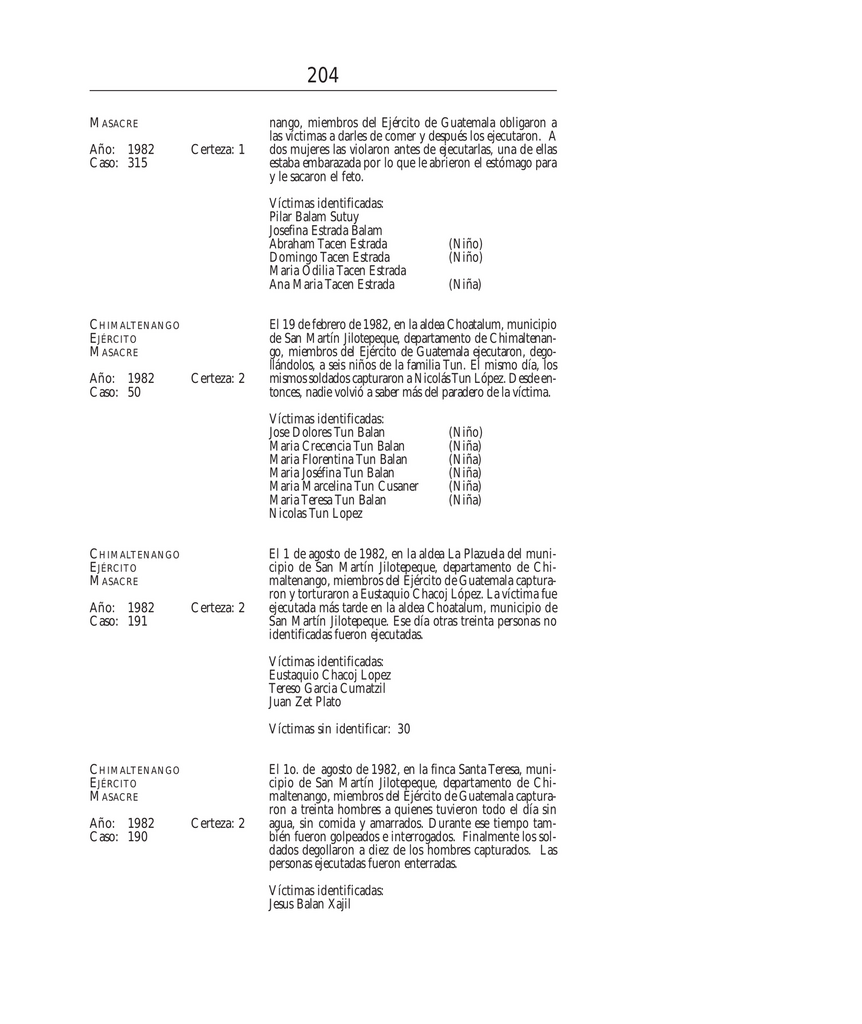 204

MASACRE

Año: 1982 Certeza: 1
Caso: 315

nango, miembros del Ejército de Guatemala obligaron a las víctimas a darles de comer y después los ejecutaron. A dos mujeres las violaron antes de ejecutarlas, una de ellas estaba embarazada por lo que le abrieron el estómago para y le sacaron el feto.

Víctimas identificadas:
Pilar Balam Sutuy
Josefina Estrada Balam
Abraham Tacen Estrada (Niño)
Domingo Tacen Estrada (Niño)
Maria Odilia Tacen Estrada
Ana Maria Tacen Estrada (Niña)

CHIMALTENANGO
EJÉRCITO
MASACRE

Año: 1982 Certeza: 2
Caso: 50

El 19 de febrero de 1982, en la aldea Choatalum, municipio de San Martín Jilotepeque, departamento de Chimaltenango, miembros del Ejército de Guatemala ejecutaron, degollándolos, a seis niños de la familia Tun. El mismo día, los mismos soldados capturaron a Nicolás Tun López. Desde entonces, nadie volvió a saber más del paradero de la víctima.

Víctimas identificadas:
Jose Dolores Tun Balan (Niño)
Maria Crecencia Tun Balan (Niña)
Maria Florentina Tun Balan (Niña)
Maria Joséfina Tun Balan (Niña)
Maria Marcelina Tun Cusaner (Niña)
Maria Teresa Tun Balan (Niña)
Nicolas Tun Lopez

CHIMALTENANGO
EJÉRCITO
MASACRE

Año: 1982 Certeza: 2
Caso: 191

El 1 de agosto de 1982, en la aldea La Plazuela del municipio de San Martín Jilotepeque, departamento de Chimaltenango, miembros del Ejército de Guatemala capturaron y torturaron a Eustaquio Chacoj López. La víctima fue ejecutada más tarde en la aldea Choatalum, municipio de San Martín Jilotepeque. Ese día otras treinta personas no identificadas fueron ejecutadas.

Víctimas identificadas:
Eustaquio Chacoj Lopez
Tereso Garcia Cumatzil
Juan Zet Plato

Víctimas sin identificar: 30

CHIMALTENANGO
EJÉRCITO
MASACRE

Año: 1982 Certeza: 2
Caso: 190

El 1o. de agosto de 1982, en la finca Santa Teresa, municipio de San Martín Jilotepeque, departamento de Chimaltenango, miembros del Ejército de Guatemala capturaron a treinta hombres a quienes tuvieron todo el día sin agua, sin comida y amarrados. Durante ese tiempo también fueron golpeados e interrogados. Finalmente los soldados degollaron a diez de los hombres capturados. Las personas ejecutadas fueron enterradas.

Víctimas identificadas:
Jesus Balan Xajil